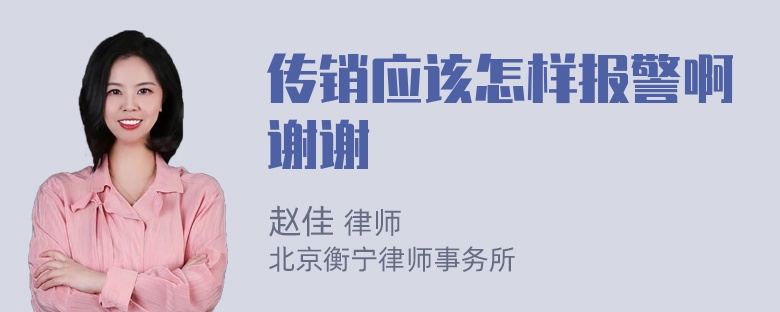 传销应该怎样报警啊谢谢

赵佳 律师
北京衡宁律师事务所